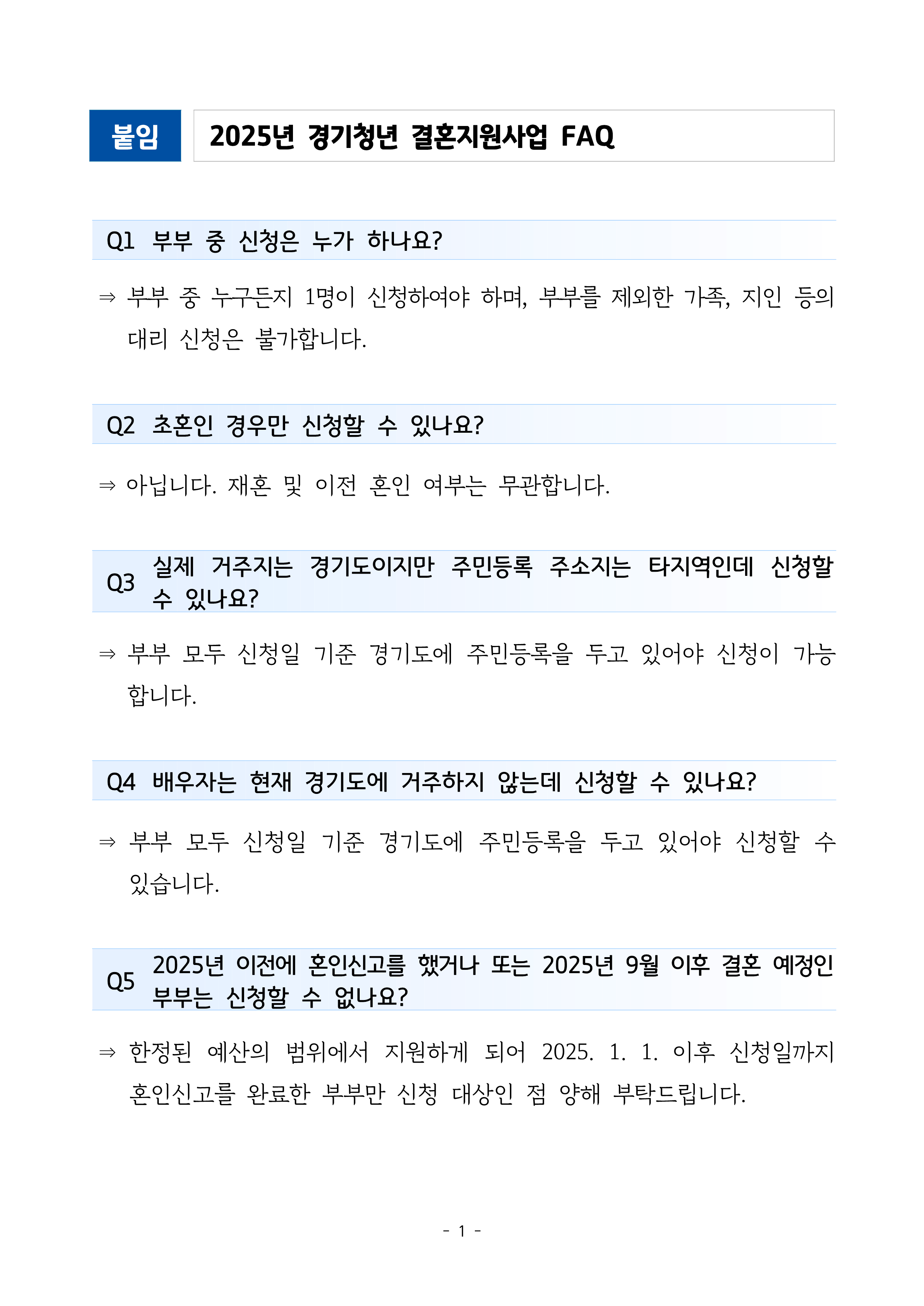 붙임

2025년 경기청년 결혼지원사업 FAQ

Q1 부부 중 신청은 누가 하나요?

⇒ 부부 중 누구든지 1명이 신청하여야 하며, 부부를 제외한 가족, 지인 등의 대리 신청은 불가합니다.

Q2 초혼인 경우만 신청할 수 있나요?

⇒ 아닙니다. 재혼 및 이전 혼인 여부는 무관합니다.

Q3 실제 거주지는 경기도이지만 주민등록 주소지는 타지역인데 신청할 수 있나요?

⇒ 부부 모두 신청일 기준 경기도에 주민등록을 두고 있어야 신청이 가능합니다.

Q4 배우자는 현재 경기도에 거주하지 않는데 신청할 수 있나요?

⇒ 부부 모두 신청일 기준 경기도에 주민등록을 두고 있어야 신청할 수 있습니다.

Q5 2025년 이전에 혼인신고를 했거나 또는 2025년 9월 이후 결혼 예정인 부부는 신청할 수 없나요?

⇒ 한정된 예산의 범위에서 지원하게 되어 2025. 1. 1. 이후 신청일까지 혼인신고를 완료한 부부만 신청 대상인 점 양해 부탁드립니다.

- 1 -